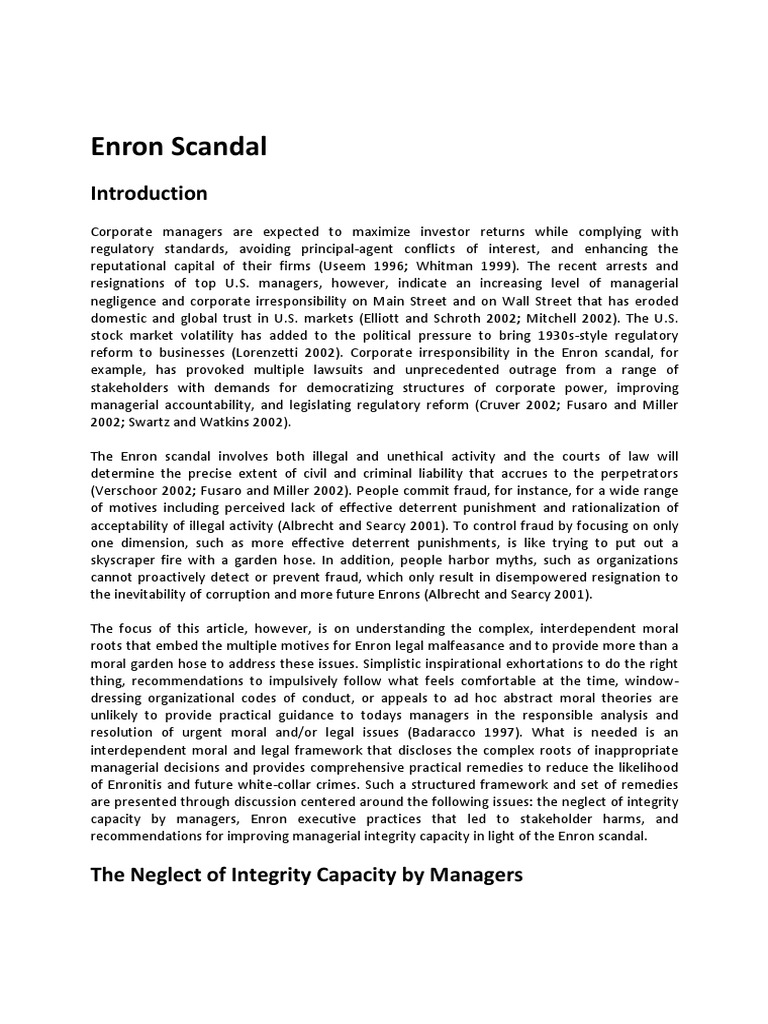 Enron Scandal

Introduction

Corporate managers are expected to maximize investor returns while complying with regulatory standards, avoiding principal-agent conflicts of interest, and enhancing the reputational capital of their firms (Useem 1996; Whitman 1999). The recent arrests and resignations of top U.S. managers, however, indicate an increasing level of managerial negligence and corporate irresponsibility on Main Street and on Wall Street that has eroded domestic and global trust in U.S. markets (Elliott and Schroth 2002; Mitchell 2002). The U.S. stock market volatility has added to the political pressure to bring 1930s-style regulatory reform to businesses (Lorenzetti 2002). Corporate irresponsibility in the Enron scandal, for example, has provoked multiple lawsuits and unprecedented outrage from a range of stakeholders with demands for democratizing structures of corporate power, improving managerial accountability, and legislating regulatory reform (Cruver 2002; Fusaro and Miller 2002; Swartz and Watkins 2002).

The Enron scandal involves both illegal and unethical activity and the courts of law will determine the precise extent of civil and criminal liability that accrues to the perpetrators (Verschoor 2002; Fusaro and Miller 2002). People commit fraud, for instance, for a wide range of motives including perceived lack of effective deterrent punishment and rationalization of acceptability of illegal activity (Albrecht and Searcy 2001). To control fraud by focusing on only one dimension, such as more effective deterrent punishments, is like trying to put out a skyscraper fire with a garden hose. In addition, people harbor myths, such as organizations cannot proactively detect or prevent fraud, which only result in disempowered resignation to the inevitability of corruption and more future Enrons (Albrecht and Searcy 2001).

The focus of this article, however, is on understanding the complex, interdependent moral roots that embed the multiple motives for Enron legal malfeasance and to provide more than a moral garden hose to address these issues. Simplistic inspirational exhortations to do the right thing, recommendations to impulsively follow what feels comfortable at the time, window-dressing organizational codes of conduct, or appeals to ad hoc abstract moral theories are unlikely to provide practical guidance to todays managers in the responsible analysis and resolution of urgent moral and/or legal issues (Badaracco 1997). What is needed is an interdependent moral and legal framework that discloses the complex roots of inappropriate managerial decisions and provides comprehensive practical remedies to reduce the likelihood of Enronitis and future white-collar crimes. Such a structured framework and set of remedies are presented through discussion centered around the following issues: the neglect of integrity capacity by managers, Enron executive practices that led to stakeholder harms, and recommendations for improving managerial integrity capacity in light of the Enron scandal.

The Neglect of Integrity Capacity by Managers